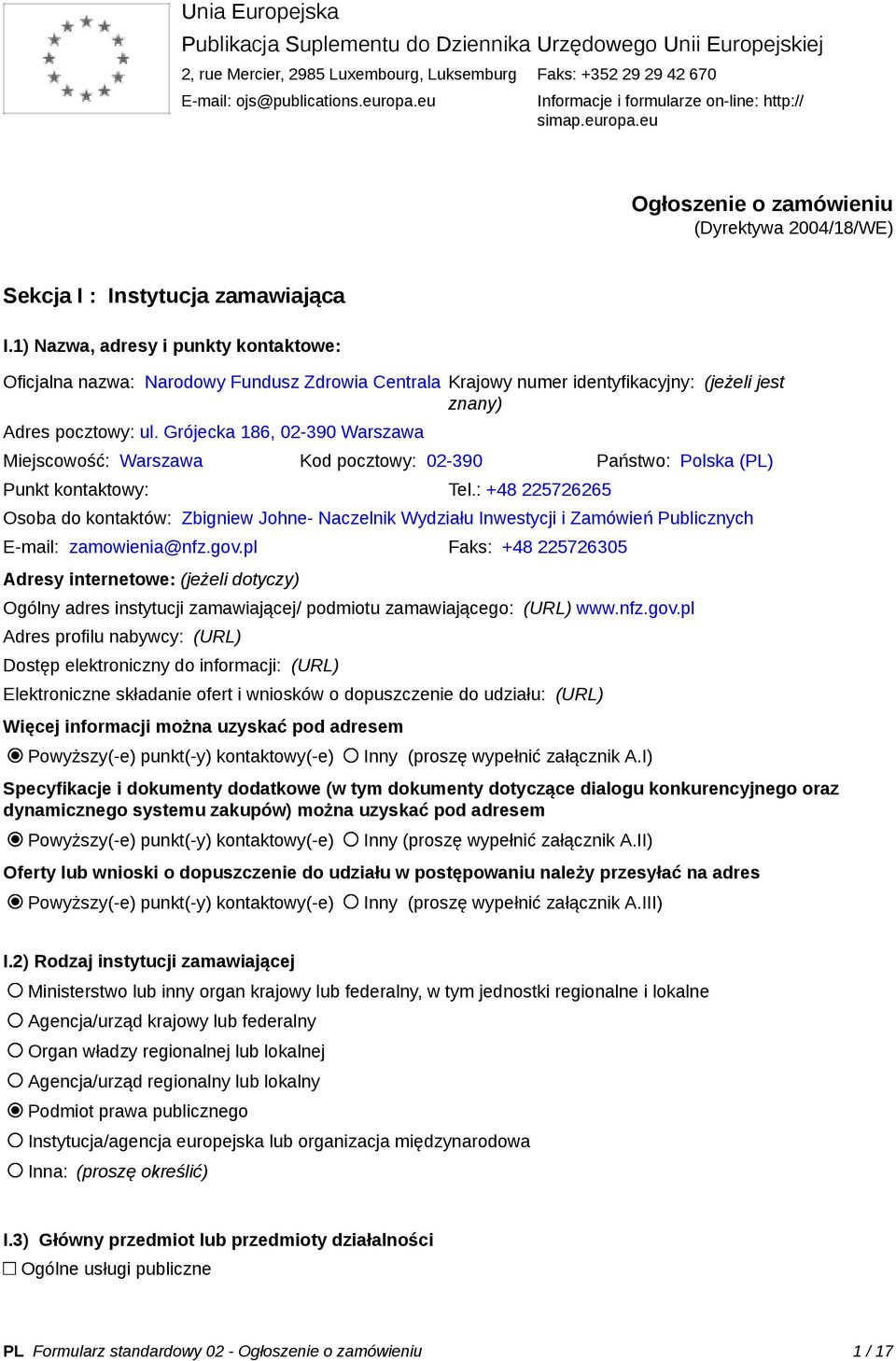 Unia Europejska
Publikacja Suplementu do Dziennika Urzędowego Unii Europejskiej
2, rue Mercier, 2985 Luxembourg, Luksemburg
Faks: +352 29 29 42 670
E-mail: ojs@publications.europa.eu
Informacje i formularze on-line: http://simap.europa.eu

Ogłoszenie o zamówieniu
(Dyrektywa 2004/18/WE)

Sekcja I : Instytucja zamawiająca

I.1) Nazwa, adresy i punkty kontaktowe:

Oficjalna nazwa: Narodowy Fundusz Zdrowia Centrala Krajowy numer identyfikacyjny: (jeżeli jest znany)
Adres pocztowy: ul. Grójecka 186, 02-390 Warszawa
Miejscowość: Warszawa Kod pocztowy: 02-390 Państwo: Polska (PL)
Punkt kontaktowy: Tel.: +48 225726265
Osoba do kontaktów: Zbigniew Johne- Naczelnik Wydziału Inwestycji i Zamówień Publicznych
E-mail: zamowienia@nfz.gov.pl Faks: +48 225726305
Adresy internetowe: (jeżeli dotyczy)
Ogólny adres instytucji zamawiającej/ podmiotu zamawiającego: (URL) www.nfz.gov.pl
Adres profilu nabywcy: (URL)
Dostęp elektroniczny do informacji: (URL)
Elektroniczne składanie ofert i wniosków o dopuszczenie do udziału: (URL)
Więcej informacji można uzyskać pod adresem
Powyższy(-e) punkt(-y) kontaktowy(-e) Inny (proszę wypełnić załącznik A.I)
Specyfikacje i dokumenty dodatkowe (w tym dokumenty dotyczące dialogu konkurencyjnego oraz dynamicznego systemu zakupów) można uzyskać pod adresem
Powyższy(-e) punkt(-y) kontaktowy(-e) Inny (proszę wypełnić załącznik A.II)
Oferty lub wnioski o dopuszczenie do udziału w postępowaniu należy przesyłać na adres
Powyższy(-e) punkt(-y) kontaktowy(-e) Inny (proszę wypełnić załącznik A.III)

I.2) Rodzaj instytucji zamawiającej
Ministerstwo lub inny organ krajowy lub federalny, w tym jednostki regionalne i lokalne
Agencja/urząd krajowy lub federalny
Organ władzy regionalnej lub lokalnej
Agencja/urząd regionalny lub lokalny
Podmiot prawa publicznego
Instytucja/agencja europejska lub organizacja międzynarodowa
Inna: (proszę określić)

I.3) Główny przedmiot lub przedmioty działalności
Ogólne usługi publiczne

PL Formularz standardowy 02 - Ogłoszenie o zamówieniu 1 / 17